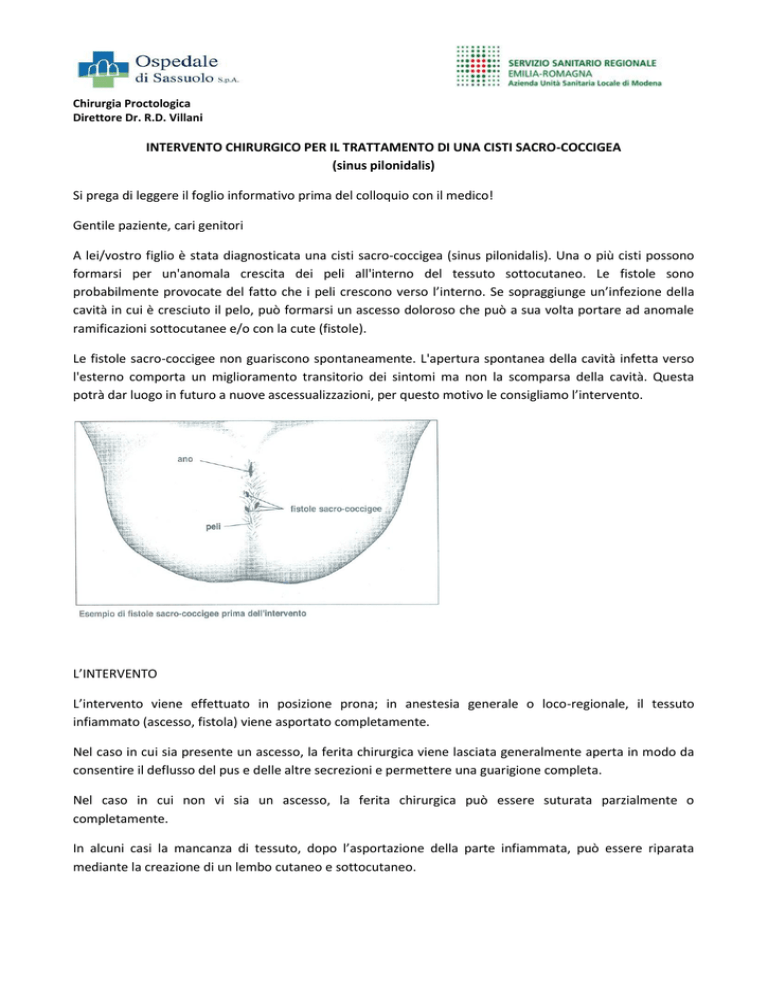 Ospedale di Sassuolo S.p.A.

SERVIZIO SANITARIO REGIONALE
EMILIA-ROMAGNA
Azienda Unità Sanitaria Locale di Modena

Chirurgia Proctologica
Direttore Dr. R.D. Villani

INTERVENTO CHIRURGICO PER IL TRATTAMENTO DI UNA CISTI SACRO-COCCIGEA
(sinus pilonidalis)

Si prega di leggere il foglio informativo prima del colloquio con il medico!

Gentile paziente, cari genitori

A lei/vostro figlio è stata diagnosticata una cisti sacro-coccigea (sinus pilonidalis). Una o più cisti possono formarsi per un'anomala crescita dei peli all'interno del tessuto sottocutaneo. Le fistole sono probabilmente provocate del fatto che i peli crescono verso l'interno. Se sopraggiunge un'infezione della cavità in cui è cresciuto il pelo, può formarsi un ascesso doloroso che può a sua volta portare ad anomale ramificazioni sottocutanee e/o con la cute (fistole).

Le fistole sacro-coccigee non guariscono spontaneamente. L'apertura spontanea della cavità infetta verso l'esterno comporta un miglioramento transitorio dei sintomi ma non la scomparsa della cavità. Questa potrà dar luogo in futuro a nuove ascessualizzazioni, per questo motivo le consigliamo l'intervento.

ano
fistole sacro-coccigee
peli
Esempio di fistole sacro-coccigee prima dell'intervento

L'INTERVENTO

L'intervento viene effettuato in posizione prona; in anestesia generale o loco-regionale, il tessuto infiammato (ascesso, fistola) viene asportato completamente.

Nel caso in cui sia presente un ascesso, la ferita chirurgica viene lasciata generalmente aperta in modo da consentire il deflusso del pus e delle altre secrezioni e permettere una guarigione completa.

Nel caso in cui non vi sia un ascesso, la ferita chirurgica può essere suturata parzialmente o completamente.

In alcuni casi la mancanza di tessuto, dopo l'asportazione della parte infiammata, può essere riparata mediante la creazione di un lembo cutaneo e sottocutaneo.